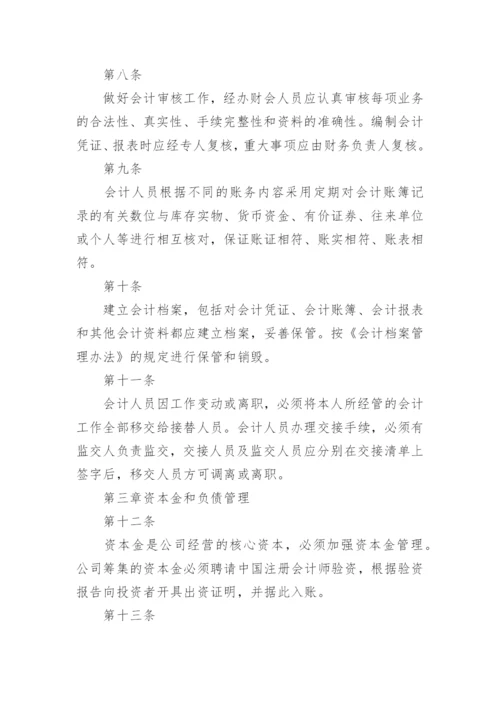 第八条

做好会计审核工作，经办财会人员应认真审核每项业务的合法性、真实性、手续完整性和资料的准确性。编制会计凭证、报表时应经专人复核，重大事项应由财务负责人复核。

第九条

会计人员根据不同的账务内容采用定期对会计账簿记录的有关数位与库存实物、货币资金、有价证券、往来单位或个人等进行相互核对，保证账证相符、账实相符、账表相符。

第十条

建立会计档案，包括对会计凭证、会计账簿、会计报表和其他会计资料都应建立档案，妥善保管。按《会计档案管理办法》的规定进行保管和销毁。

第十一条

会计人员因工作变动或离职，必须将本人所经管的会计工作全部移交给接替人员。会计人员办理交接手续，必须有监交人负责监交，交接人员及监交人员应分别在交接清单上签字后，移交人员方可调离或离职。

第三章资本金和负债管理

第十二条

资本金是公司经营的核心资本，必须加强资本金管理。公司筹集的资本金必须聘请中国注册会计师验资，根据验资报告向投资者开具出资证明，并据此入账。

第十三条